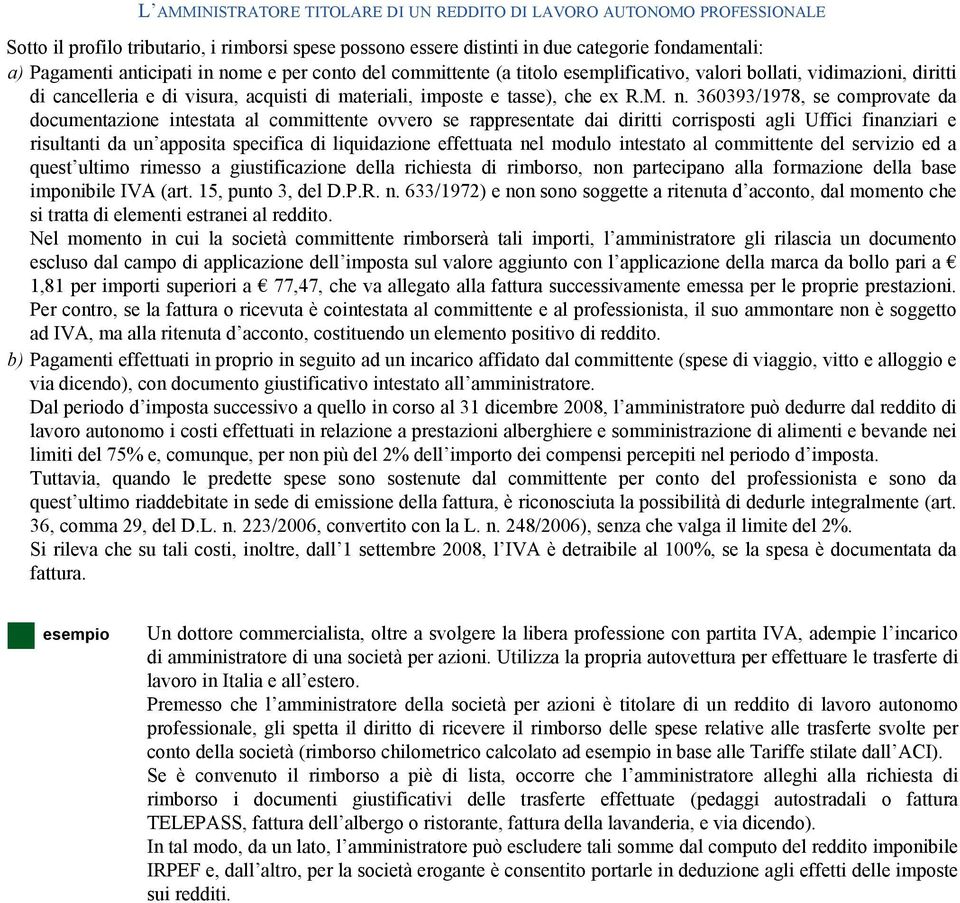 L'AMMINISTRATORE TITOLARE DI UN REDDITO DI LAVORO AUTONOMO PROFESSIONALE

Sotto il profilo tributario, i rimborsi spese possono essere distinti in due categorie fondamentali:

a) Pagamenti anticipati in nome e per conto del committente (a titolo esemplificativo, valori bollati, vidimazioni, diritti di cancelleria e di visura, acquisti di materiali, imposte e tasse), che ex R.M. n. 360393/1978, se comprovate da documentazione intestata al committente ovvero se rappresentate dai diritti corrisposti agli Uffici finanziari e risultanti da un'apposita specifica di liquidazione effettuata nel modulo intestato al committente del servizio ed a quest'ultimo rimesso a giustificazione della richiesta di rimborso, non partecipano alla formazione della base imponibile IVA (art. 15, punto 3, del D.P.R. n. 633/1972) e non sono soggette a ritenuta d'acconto, dal momento che si tratta di elementi estranei al reddito.

Nel momento in cui la società committente rimborserà tali importi, l'amministratore gli rilascia un documento escluso dal campo di applicazione dell'imposta sul valore aggiunto con l'applicazione della marca da bollo pari a € 1,81 per importi superiori a € 77,47, che va allegato alla fattura successivamente emessa per le proprie prestazioni.

Per contro, se la fattura o ricevuta è cointestata al committente e al professionista, il suo ammontare non è soggetto ad IVA, ma alla ritenuta d'acconto, costituendo un elemento positivo di reddito.

b) Pagamenti effettuati in proprio in seguito ad un incarico affidato dal committente (spese di viaggio, vitto e alloggio e via dicendo), con documento giustificativo intestato all'amministratore.

Dal periodo d'imposta successivo a quello in corso al 31 dicembre 2008, l'amministratore può dedurre dal reddito di lavoro autonomo i costi effettuati in relazione a prestazioni alberghiere e somministrazione di alimenti e bevande nei limiti del 75% e, comunque, per non più del 2% dell'importo dei compensi percepiti nel periodo d'imposta.

Tuttavia, quando le predette spese sono sostenute dal committente per conto del professionista e sono da quest'ultimo riaddebitate in sede di emissione della fattura, è riconosciuta la possibilità di dedurle integralmente (art. 36, comma 29, del D.L. n. 223/2006, convertito con la L. n. 248/2006), senza che valga il limite del 2%.

Si rileva che su tali costi, inoltre, dall'1 settembre 2008, l'IVA è detraibile al 100%, se la spesa è documentata da fattura.

esempio

Un dottore commercialista, oltre a svolgere la libera professione con partita IVA, adempie l'incarico di amministratore di una società per azioni. Utilizza la propria autovettura per effettuare le trasferte di lavoro in Italia e all'estero.

Premesso che l'amministratore della società per azioni è titolare di un reddito di lavoro autonomo professionale, gli spetta il diritto di ricevere il rimborso delle spese relative alle trasferte svolte per conto della società (rimborso chilometrico calcolato ad esempio in base alle Tariffe stilate dall'ACI).

Se è convenuto il rimborso a piè di lista, occorre che l'amministratore alleghi alla richiesta di rimborso i documenti giustificativi delle trasferte effettuate (pedaggi autostradali o fattura TELEPASS, fattura dell'albergo o ristorante, fattura della lavanderia, e via dicendo).

In tal modo, da un lato, l'amministratore può escludere tali somme dal computo del reddito imponibile IRPEF e, dall'altro, per la società erogante è consentito portarle in deduzione agli effetti delle imposte sui redditi.